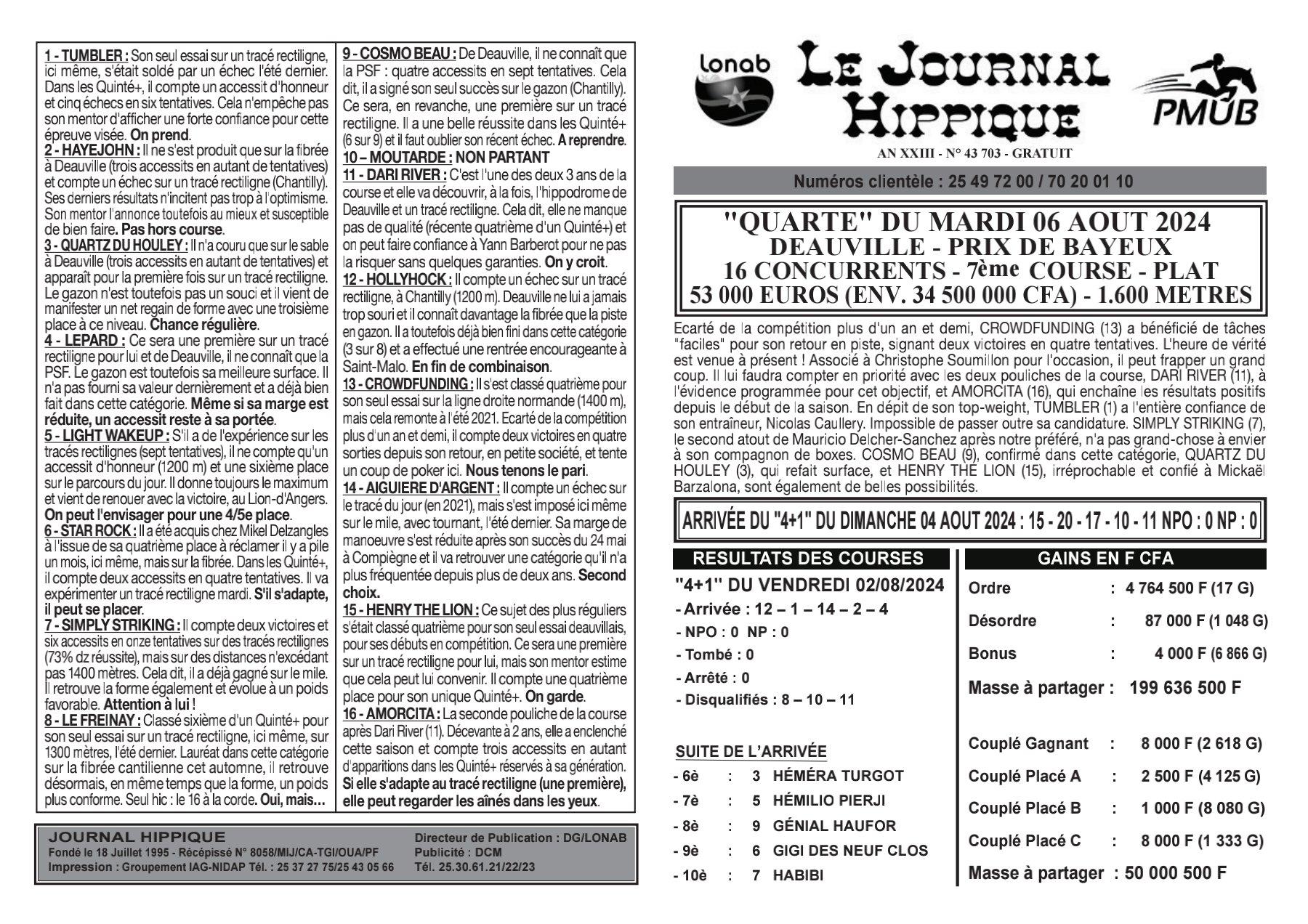 1 - TUMBLER : Son seul essai sur un tracé rectiligne, ici même, s'était soldé par un échec l'été dernier. Dans les Quinté+, il compte un accessit d'honneur et cinq échecs en six tentatives. Cela n'empêche pas son mentor d'afficher une forte confiance pour cette épreuve visée. On prend.
2 - HAYEJOHN : Il ne s'est produit que sur la fibrée à Deauville (trois accessits en autant de tentatives) et compte un échec sur un tracé rectiligne (Chantilly). Ses derniers résultats n'incitent pas trop à l'optimisme. Son mentor l'annonce toutefois au mieux et susceptible de bien faire. Pas hors course.
3 - QUARTZ DU HOULEY : Il n'a couru que sur le sable à Deauville (trois accessits en autant de tentatives) et apparaît pour la première fois sur un tracé rectiligne. Le gazon n'est toutefois pas un souci et il vient de manifester un net regain de forme avec une troisième place à ce niveau. Chance régulière.
4 - LEPARD : Ce sera une première sur un tracé rectiligne pour lui et de Deauville, il ne connaît que la PSF. Le gazon est toutefois sa meilleure surface. Il n'a pas fourni sa valeur dernièrement et a déjà bien fait dans cette catégorie. Même si sa marge est réduite, un accessit reste à sa portée.
5 - LIGHT WAKEUP : S'il a de l'expérience sur les tracés rectilignes (sept tentatives), il ne compte qu'un accessit d'honneur (1200 m) et une sixième place sur le parcours du jour. Il donne toujours le maximum et vient de renouer avec la victoire, au Lion-d'Angers. On peut l'envisager pour une 4/5e place.
6 - STAR ROCK : Il a été acquis chez Mikel Delzangles à l'issue de sa quatrième place à réclamer il y a pile un mois, ici même, mais sur la fibrée. Dans les Quinté+, il compte deux accessits en quatre tentatives. Il va expérimenter un tracé rectiligne mardi. S'il s'adapte, il peut se placer.
7 - SIMPLY STRIKING : Il compte deux victoires et six accessits en onze tentatives sur des tracés rectilignes (73% dz réussite), mais sur des distances n'excédant pas 1400 mètres. Cela dit, il a déjà gagné sur le mile. Il retrouve la forme également et évolue à un poids favorable. Attention à lui !
8 - LE FREINAY : Classé sixième d'un Quinté+ pour son seul essai sur un tracé rectiligne, ici même, sur 1300 mètres, l'été dernier. Lauréat dans cette catégorie sur la fibrée cantilienne cet automne, il retrouve désormais, en même temps que la forme, un poids plus conforme. Seul hic : le 16 à la corde. Oui, mais...

9 - COSMO BEAU : De Deauville, il ne connaît que la PSF : quatre accessits en sept tentatives. Cela dit, il a signé son seul succès sur le gazon (Chantilly). Ce sera, en revanche, une première sur un tracé rectiligne. Il a une belle réussite dans les Quinté+ (6 sur 9) et il faut oublier son récent échec. A reprendre.
10 – MOUTARDE : NON PARTANT
11 - DARI RIVER : C'est l'une des deux 3 ans de la course et elle va découvrir, à la fois, l'hippodrome de Deauville et un tracé rectiligne. Cela dit, elle ne manque pas de qualité (récente quatrième d'un Quinté+) et on peut faire confiance à Yann Barberot pour ne pas la risquer sans quelques garanties. On y croit.
12 - HOLLYHOCK : Il compte un échec sur un tracé rectiligne, à Chantilly (1200 m). Deauville ne lui a jamais trop souri et il connaît davantage la fibrée que la piste en gazon. Il a toutefois déjà bien fini dans cette catégorie (3 sur 8) et a effectué une rentrée encourageante à Saint-Malo. En fin de combinaison.
13 - CROWDFUNDING : Il s'est classé quatrième pour son seul essai sur la ligne droite normande (1400 m), mais cela remonte à l'été 2021. Ecarté de la compétition plus d'un an et demi, il compte deux victoires en quatre sorties depuis son retour, en petite société, et tente un coup de poker ici. Nous tenons le pari.
14 - AIGUIERE D'ARGENT : Il compte un échec sur le tracé du jour (en 2021), mais s'est imposé ici même sur le mile, avec tournant, l'été dernier. Sa marge de manoeuvre s'est réduite après son succès du 24 mai à Compiègne et il va retrouver une catégorie qu'il n'a plus fréquentée depuis plus de deux ans. Second choix.
15 - HENRY THE LION : Ce sujet des plus réguliers s'était classé quatrième pour son seul essai deauvillais, pour ses débuts en compétition. Ce sera une première sur un tracé rectiligne pour lui, mais son mentor estime que cela peut lui convenir. Il compte une quatrième place pour son unique Quinté+. On garde.
16 - AMORCITA : La seconde pouliche de la course après Dari River (11). Décevante à 2 ans, elle a enclenché cette saison et compte trois accessits en autant d'apparitions dans les Quinté+ réservés à sa génération. Si elle s'adapte au tracé rectiligne (une première), elle peut regarder les aînés dans les yeux.

JOURNAL HIPPIQUE
Fondé le 18 Juillet 1995 - Récépissé N° 8058/MIJ/CA-TGI/OUA/PF
Impression : Groupement IAG-NIDAP Tél. : 25 37 27 75/25 43 05 66
Directeur de Publication : DG/LONAB
Publicité : DCM
Tél. 25.30.61.21/22/23

lonab
LE JOURNAL HIPPIQUE
PMUB
AN XXIII - N° 43 703 - GRATUIT

Numéros clientèle : 25 49 72 00 / 70 20 01 10

"QUARTE" DU MARDI 06 AOUT 2024
DEAUVILLE - PRIX DE BAYEUX
16 CONCURRENTS - 7ème COURSE - PLAT
53 000 EUROS (ENV. 34 500 000 CFA) - 1.600 METRES

Ecarté de la compétition plus d'un an et demi, CROWDFUNDING (13) a bénéficié de tâches "faciles" pour son retour en piste, signant deux victoires en quatre tentatives. L'heure de vérité est venue à présent ! Associé à Christophe Soumillon pour l'occasion, il peut frapper un grand coup. Il lui faudra compter en priorité avec les deux pouliches de la course, DARI RIVER (11), à l'évidence programmée pour cet objectif, et AMORCITA (16), qui enchaîne les résultats positifs depuis le début de la saison. En dépit de son top-weight, TUMBLER (1) a l'entière confiance de son entraîneur, Nicolas Caullery. Impossible de passer outre sa candidature. SIMPLY STRIKING (7), le second atout de Mauricio Delcher-Sanchez après notre préféré, n'a pas grand-chose à envier à son compagnon de boxes. COSMO BEAU (9), confirmé dans cette catégorie, QUARTZ DU HOULEY (3), qui refait surface, et HENRY THE LION (15), irréprochable et confié à Mickaël Barzalona, sont également de belles possibilités.

ARRIVÉE DU "4+1" DU DIMANCHE 04 AOUT 2024 : 15 - 20 - 17 - 10 - 11 NPO : 0 NP : 0

RESULTATS DES COURSES
"4+1" DU VENDREDI 02/08/2024
- Arrivée : 12 – 1 – 14 – 2 – 4
- NPO : 0 NP : 0
- Tombé : 0
- Arrêté : 0
- Disqualifiés : 8 – 10 – 11

SUITE DE L'ARRIVÉE
- 6è : 3 HÉMÉRA TURGOT
- 7è : 5 HÉMILIO PIERJI
- 8è : 9 GÉNIAL HAUFOR
- 9è : 6 GIGI DES NEUF CLOS
- 10è : 7 HABIBI

GAINS EN F CFA
Ordre : 4 764 500 F (17 G)
Désordre : 87 000 F (1 048 G)
Bonus : 4 000 F (6 866 G)
Masse à partager : 199 636 500 F

Couplé Gagnant : 8 000 F (2 618 G)
Couplé Placé A : 2 500 F (4 125 G)
Couplé Placé B : 1 000 F (8 080 G)
Couplé Placé C : 8 000 F (1 333 G)
Masse à partager : 50 000 500 F